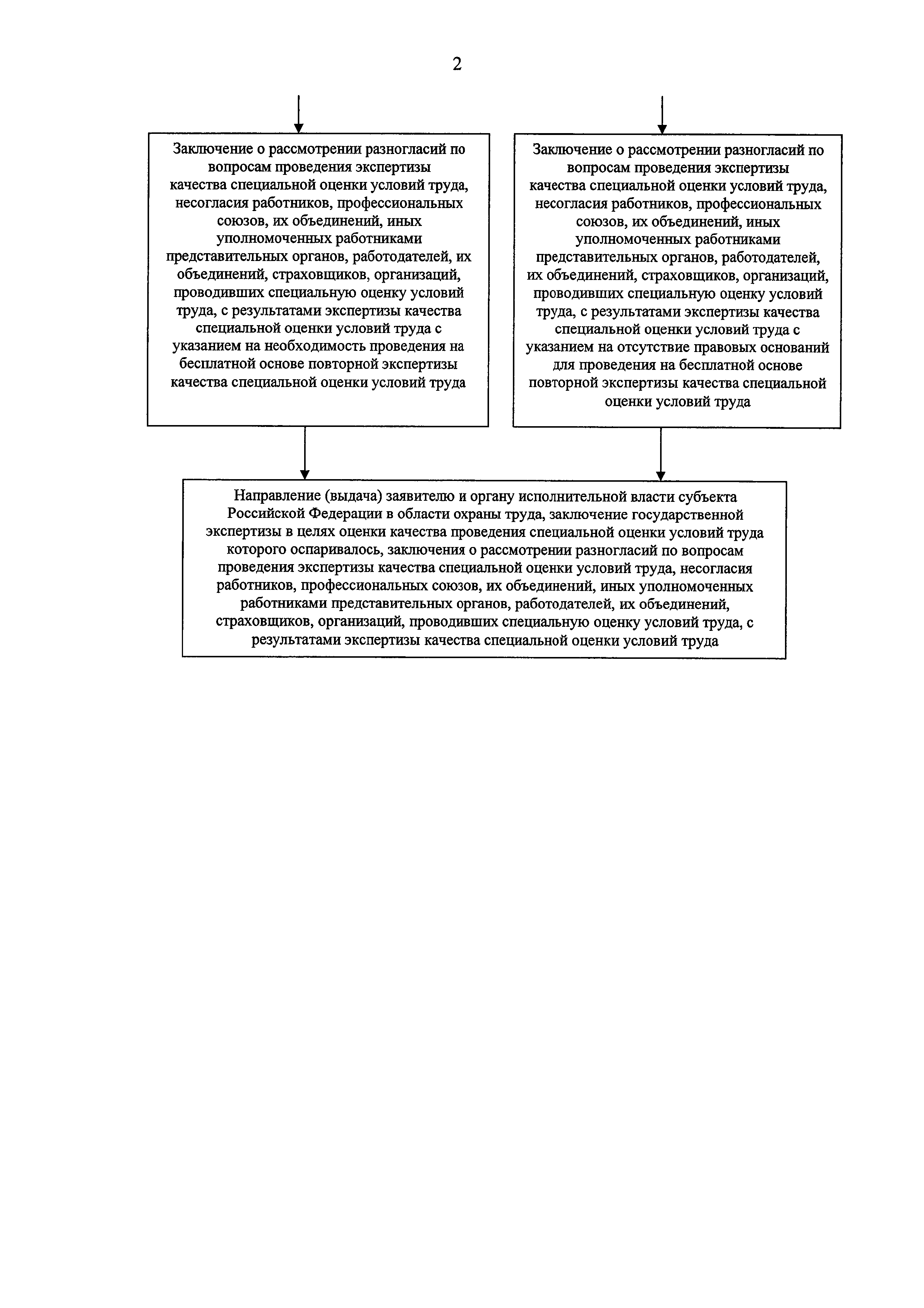 2

Заключение о рассмотрении разногласий по вопросам проведения экспертизы качества специальной оценки условий труда, несогласия работников, профессиональных союзов, их объединений, иных уполномоченных работниками представительных органов, работодателей, их объединений, страховщиков, организаций, проводивших специальную оценку условий труда, с результатами экспертизы качества специальной оценки условий труда с указанием на необходимость проведения на бесплатной основе повторной экспертизы качества специальной оценки условий труда

Заключение о рассмотрении разногласий по вопросам проведения экспертизы качества специальной оценки условий труда, несогласия работников, профессиональных союзов, их объединений, иных уполномоченных работниками представительных органов, работодателей, их объединений, страховщиков, организаций, проводивших специальную оценку условий труда, с результатами экспертизы качества специальной оценки условий труда с указанием на отсутствие правовых оснований для проведения на бесплатной основе повторной экспертизы качества специальной оценки условий труда

Направление (выдача) заявителю и органу исполнительной власти субъекта Российской Федерации в области охраны труда, заключение государственной экспертизы в целях оценки качества проведения специальной оценки условий труда которого оспаривалось, заключения о рассмотрении разногласий по вопросам проведения экспертизы качества специальной оценки условий труда, несогласия работников, профессиональных союзов, их объединений, иных уполномоченных работниками представительных органов, работодателей, их объединений, страховщиков, организаций, проводивших специальную оценку условий труда, с результатами экспертизы качества специальной оценки условий труда